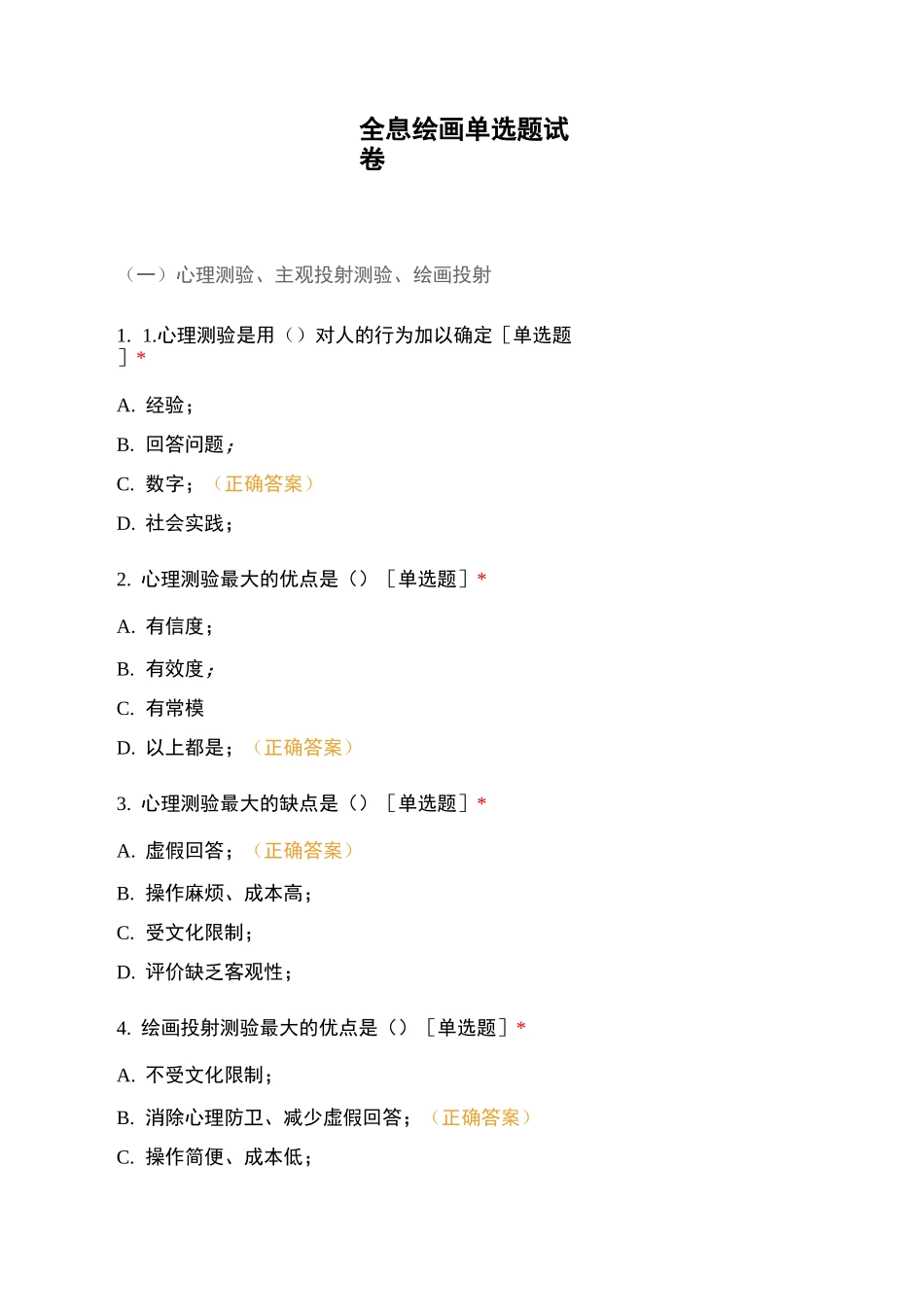 全息绘画单选题试卷

（一）心理测验、主观投射测验、绘画投射

1. 1.心理测验是用（）对人的行为加以确定［单选题］*

A. 经验；

B. 回答问题；

C. 数字；（正确答案）

D. 社会实践；

2. 心理测验最大的优点是（）［单选题］*

A. 有信度；

B. 有效度；

C. 有常模

D. 以上都是；（正确答案）

3. 心理测验最大的缺点是（）［单选题］*

A. 虚假回答；（正确答案）

B. 操作麻烦、成本高；

C. 受文化限制；

D. 评价缺乏客观性；

4. 绘画投射测验最大的优点是（）［单选题］*

A. 不受文化限制；

B. 消除心理防卫、减少虚假回答；（正确答案）

C. 操作简便、成本低；